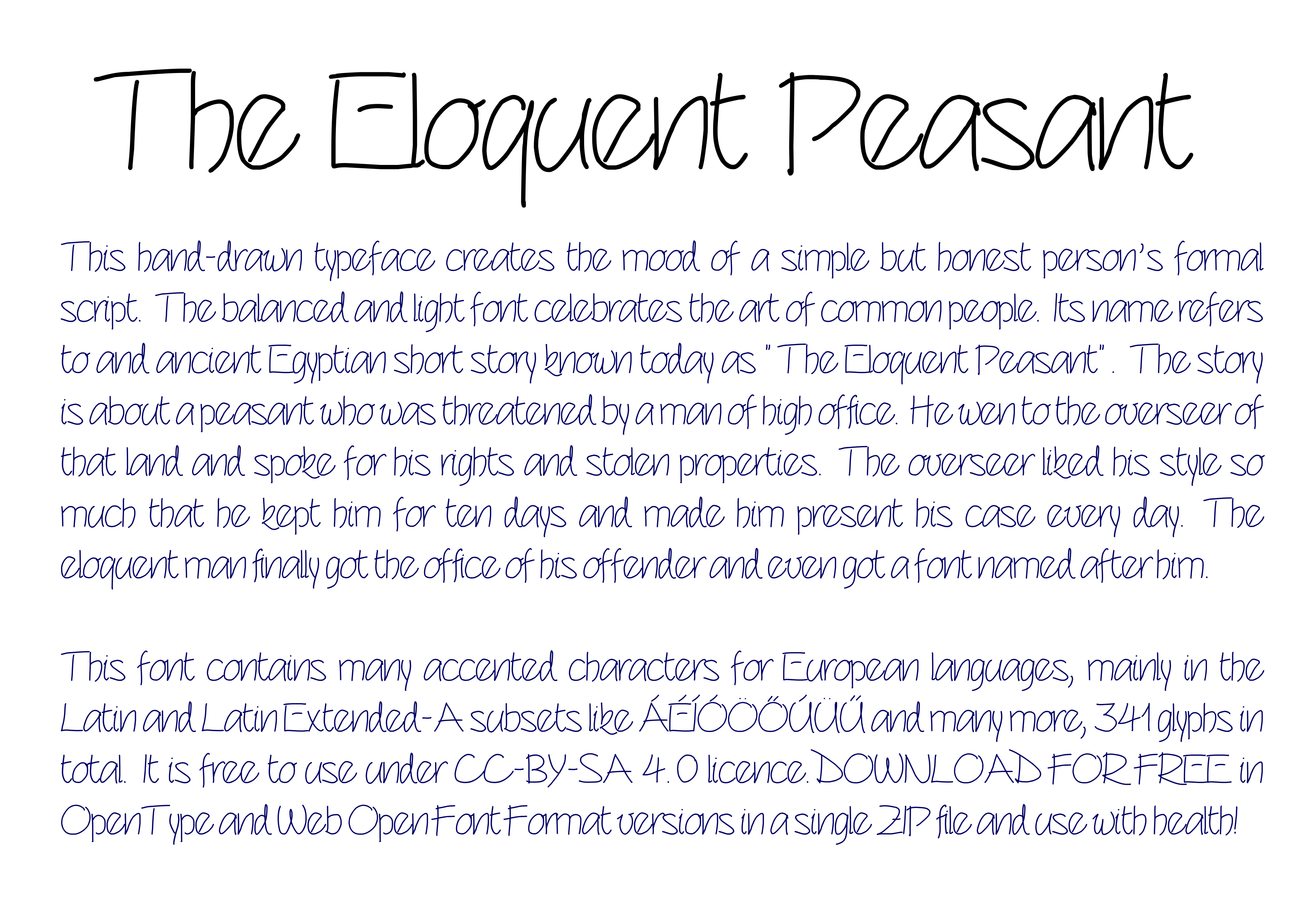 The Eloquent Peasant

This hand-drawn typeface creates the mood of a simple but honest person's formal script. The balanced and light font celebrates the art of common people. Its name refers to and ancient Egyptian short story known today as "The Eloquent Peasant". The story is about a peasant who was threatened by a man of high office. He wen to the overseer of that land and spoke for his rights and stolen properties. The overseer liked his style so much that he kept him for ten days and made him present his case every day. The eloquent man finally got the office of his offender and even got a font named after him.

This font contains many accented characters for European languages, mainly in the Latin and Latin Extended-A subsets like ÁÉÍÓÖŐÚÜŰ and many more, 341 glyphs in total. It is free to use under CC-BY-SA 4.0 licence. DOWNLOAD FOR FREE in OpenType and Web Open Font Format versions in a single ZIP file and use with health!